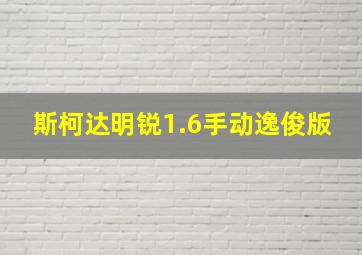 斯柯达明锐1.6手动逸俊版